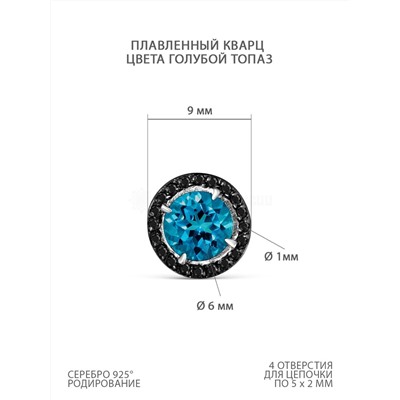 ПЛАВЛЕННЫЙ КВАРЦ
ЦВЕТА ГОЛУБОЙ ТОПАЗ

9 мм

Ø 1мм

Ø 6 мм

СЕРЕБРО 925°
РОДИРОВАНИЕ

4 ОТВЕРСТИЯ
ДЛЯ ЦЕПОЧКИ
ПО 5 х 2 ММ